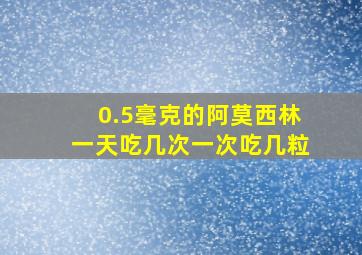 0.5毫克的阿莫西林
一天吃几次一次吃几粒